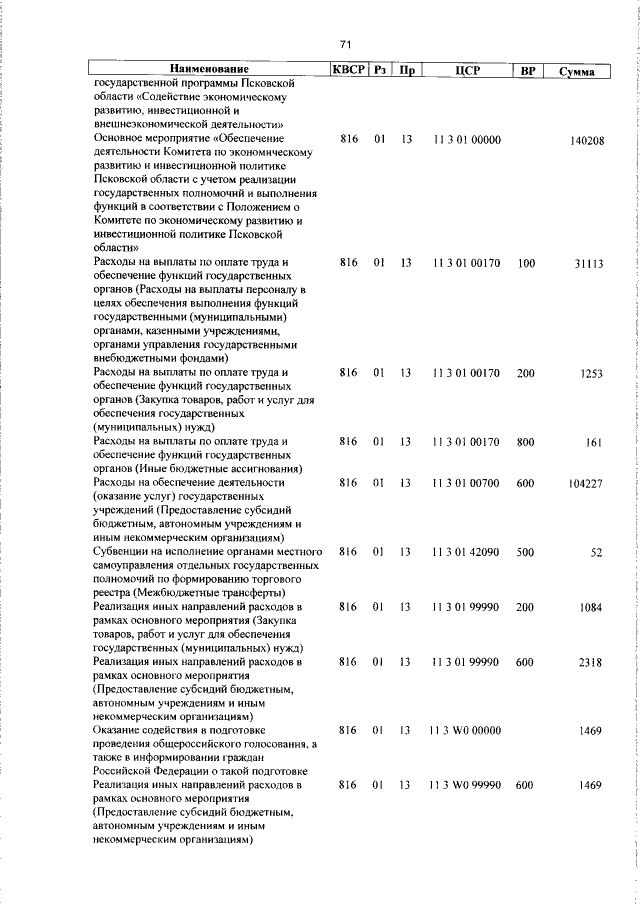 71

| Наименование | КВСР | Рз | Пр | ЦСР | ВР | Сумма |
|---|---|---|---|---|---|---|
| государственной программы Псковской области «Содействие экономическому развитию, инвестиционной и внешнеэкономической деятельности» | | | | | | |
| Основное мероприятие «Обеспечение деятельности Комитета по экономическому развитию и инвестиционной политике Псковской области с учетом реализации государственных полномочий и выполнения функций в соответствии с Положением о Комитете по экономическому развитию и инвестиционной политике Псковской области» | 816 | 01 | 13 | 11 3 01 00000 | | 140208 |
| Расходы на выплаты по оплате труда и обеспечение функций государственных органов (Расходы на выплаты персоналу в целях обеспечения выполнения функций государственными (муниципальными) органами, казенными учреждениями, органами управления государственными внебюджетными фондами) | 816 | 01 | 13 | 11 3 01 00170 | 100 | 31113 |
| Расходы на выплаты по оплате труда и обеспечение функций государственных органов (Закупка товаров, работ и услуг для обеспечения государственных (муниципальных) нужд) | 816 | 01 | 13 | 11 3 01 00170 | 200 | 1253 |
| Расходы на выплаты по оплате труда и обеспечение функций государственных органов (Иные бюджетные ассигнования) | 816 | 01 | 13 | 11 3 01 00170 | 800 | 161 |
| Расходы на обеспечение деятельности (оказание услуг) государственных учреждений (Предоставление субсидий бюджетным, автономным учреждениям и иным некоммерческим организациям) | 816 | 01 | 13 | 11 3 01 00700 | 600 | 104227 |
| Субвенции на исполнение органами местного самоуправления отдельных государственных полномочий по формированию торгового реестра (Межбюджетные трансферты) | 816 | 01 | 13 | 11 3 01 42090 | 500 | 52 |
| Реализация иных направлений расходов в рамках основного мероприятия (Закупка товаров, работ и услуг для обеспечения государственных (муниципальных) нужд) | 816 | 01 | 13 | 11 3 01 99990 | 200 | 1084 |
| Реализация иных направлений расходов в рамках основного мероприятия (Предоставление субсидий бюджетным, автономным учреждениям и иным некоммерческим организациям) | 816 | 01 | 13 | 11 3 01 99990 | 600 | 2318 |
| Оказание содействия в подготовке проведения общероссийского голосования, а также в информировании граждан Российской Федерации о такой подготовке | 816 | 01 | 13 | 11 3 W0 00000 | | 1469 |
| Реализация иных направлений расходов в рамках основного мероприятия (Предоставление субсидий бюджетным, автономным учреждениям и иным некоммерческим организациям) | 816 | 01 | 13 | 11 3 W0 99990 | 600 | 1469 |